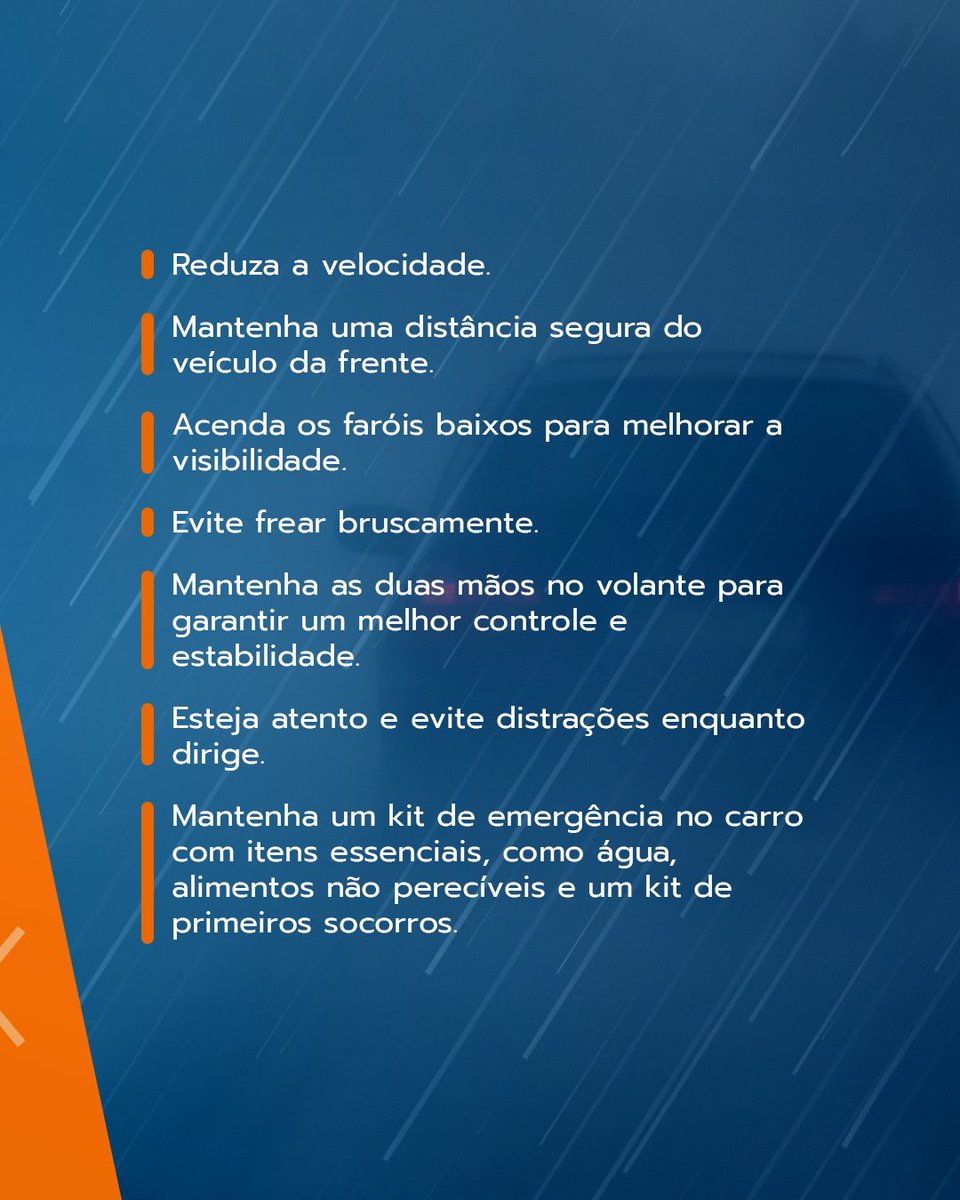 Reduza a velocidade.

Mantenha uma distância segura do veículo da frente.

Acenda os faróis baixos para melhorar a visibilidade.

Evite frear bruscamente.

Mantenha as duas mãos no volante para garantir um melhor controle e estabilidade.

Esteja atento e evite distrações enquanto dirige.

Mantenha um kit de emergência no carro com itens essenciais, como água, alimentos não perecíveis e um kit de primeiros socorros.